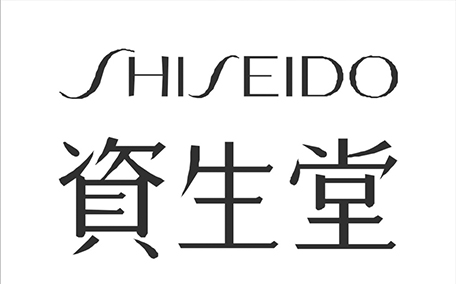 SHISEIDO
資生堂